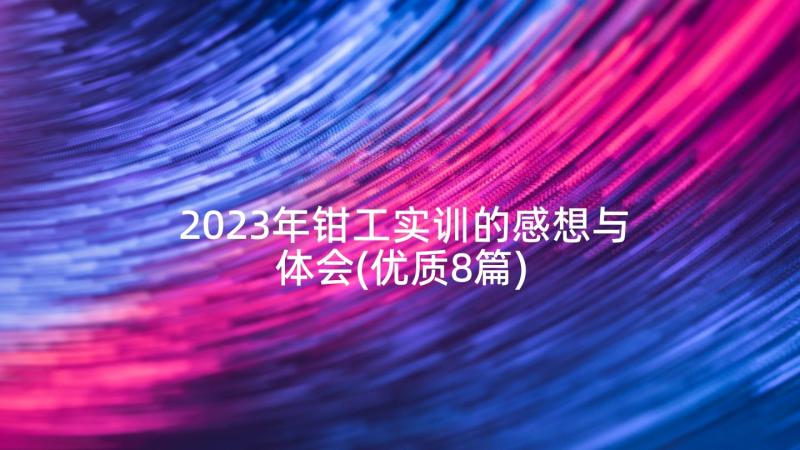 2023年钳工实训的感想与体会(优质8篇)